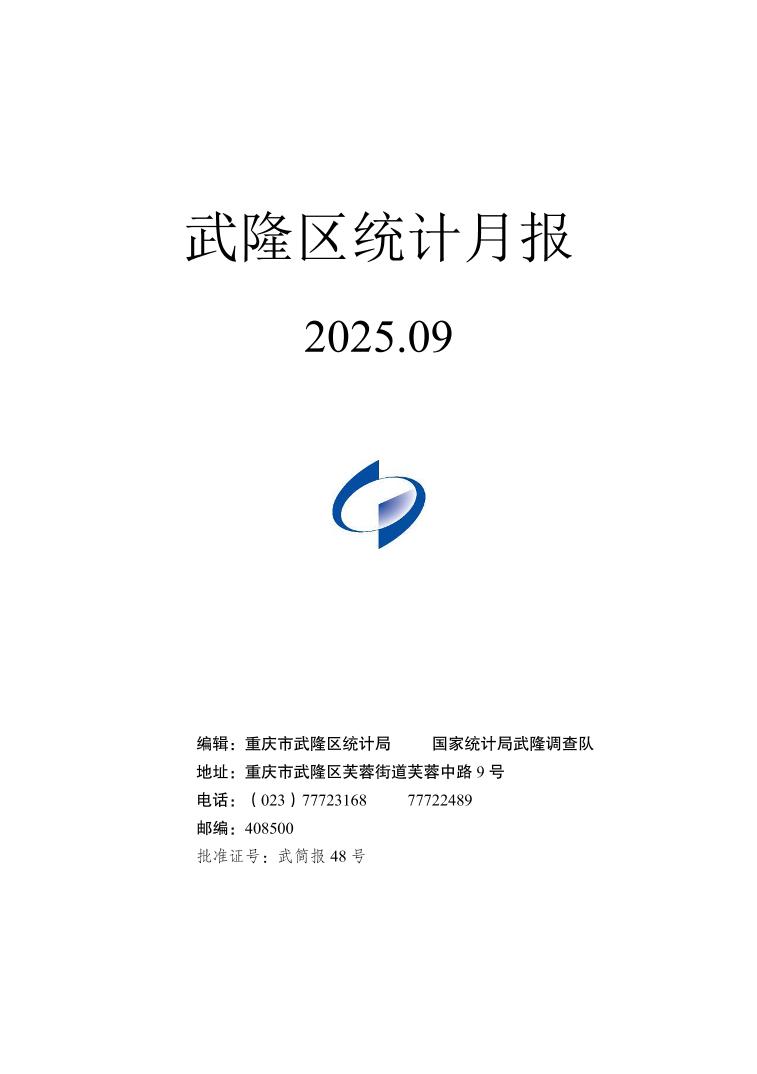 武隆区统计月报

2025.09

编辑：重庆市武隆区统计局 国家统计局武隆调查队

地址：重庆市武隆区芙蓉街道芙蓉中路9号

电话：（023）77723168 77722489

邮编：408500

批准证号：武简报48号